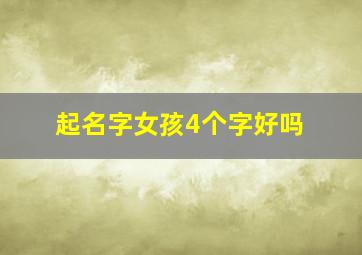 起名字女孩4个字好吗